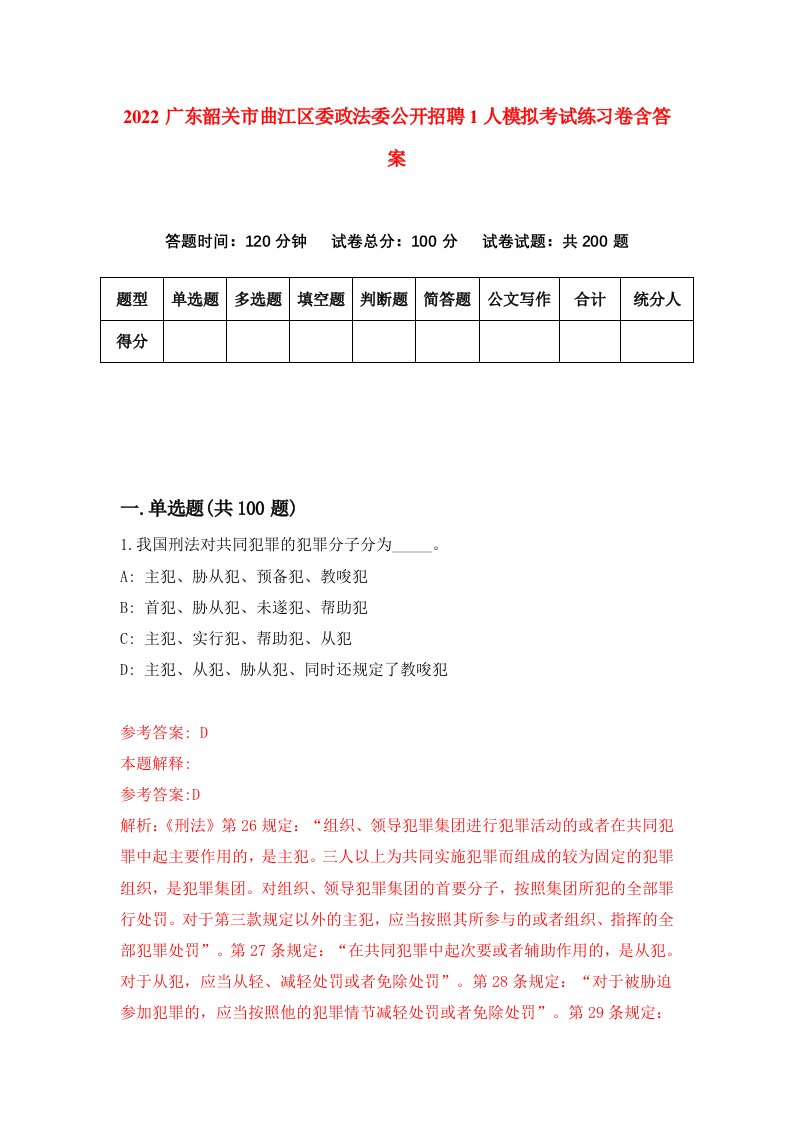 2022 广东韶关市曲江区委政法委公开招聘 1 人模拟考试练习卷含答案

答题时间：120 分钟　试卷总分：100 分　试卷试题：共 200 题

| 题型 | 单选题 | 多选题 | 填空题 | 判断题 | 简答题 | 公文写作 | 合计 | 统分人 |
|---|---|---|---|---|---|---|---|---|
| 得分 | | | | | | | | |

一.单选题(共 100 题)

1.我国刑法对共同犯罪的犯罪分子分为_____。

A: 主犯、胁从犯、预备犯、教唆犯

B: 首犯、胁从犯、未遂犯、帮助犯

C: 主犯、实行犯、帮助犯、从犯

D: 主犯、从犯、胁从犯、同时还规定了教唆犯

参考答案: D

本题解释:

参考答案:D

解析:《刑法》第 26 规定：“组织、领导犯罪集团进行犯罪活动的或者在共同犯罪中起主要作用的，是主犯。三人以上为共同实施犯罪而组成的较为固定的犯罪组织，是犯罪集团。对组织、领导犯罪集团的首要分子，按照集团所犯的全部罪行处罚。对于第三款规定以外的主犯，应当按照其所参与的或者组织、指挥的全部犯罪处罚”。第 27 条规定：“在共同犯罪中起次要或者辅助作用的，是从犯。对于从犯，应当从轻、减轻处罚或者免除处罚”。第 28 条规定：“对于被胁迫参加犯罪的，应当按照他的犯罪情节减轻处罚或者免除处罚”。第 29 条规定：